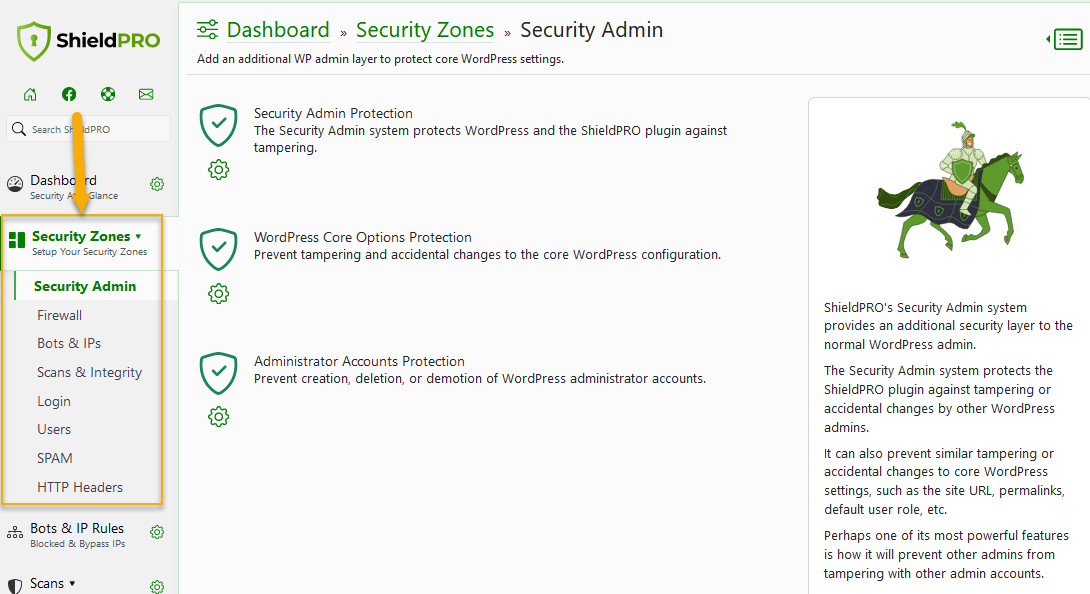 ShieldPRO

Search ShieldPRO

Dashboard
Security At A Glance

Security Zones ▾
Setup Your Security Zones

Security Admin
Firewall
Bots & IPs
Scans & Integrity
Login
Users
SPAM
HTTP Headers

Bots & IP Rules
Blocked & Bypass IPs

Scans ▾

Dashboard » Security Zones » Security Admin
Add an additional WP admin layer to protect core WordPress settings.

Security Admin Protection
The Security Admin system protects WordPress and the ShieldPRO plugin against tampering.

WordPress Core Options Protection
Prevent tampering and accidental changes to the core WordPress configuration.

Administrator Accounts Protection
Prevent creation, deletion, or demotion of WordPress administrator accounts.

ShieldPRO's Security Admin system provides an additional security layer to the normal WordPress admin.

The Security Admin system protects the ShieldPRO plugin against tampering or accidental changes by other WordPress admins.

It can also prevent similar tampering or accidental changes to core WordPress settings, such as the site URL, permalinks, default user role, etc.

Perhaps one of its most powerful features is how it will prevent other admins from tampering with other admin accounts.